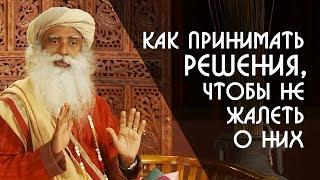 КАК ПРИНИМАТЬ РЕШЕНИЯ, ЧТОБЫ НЕ ЖАЛЕТЬ О НИХ